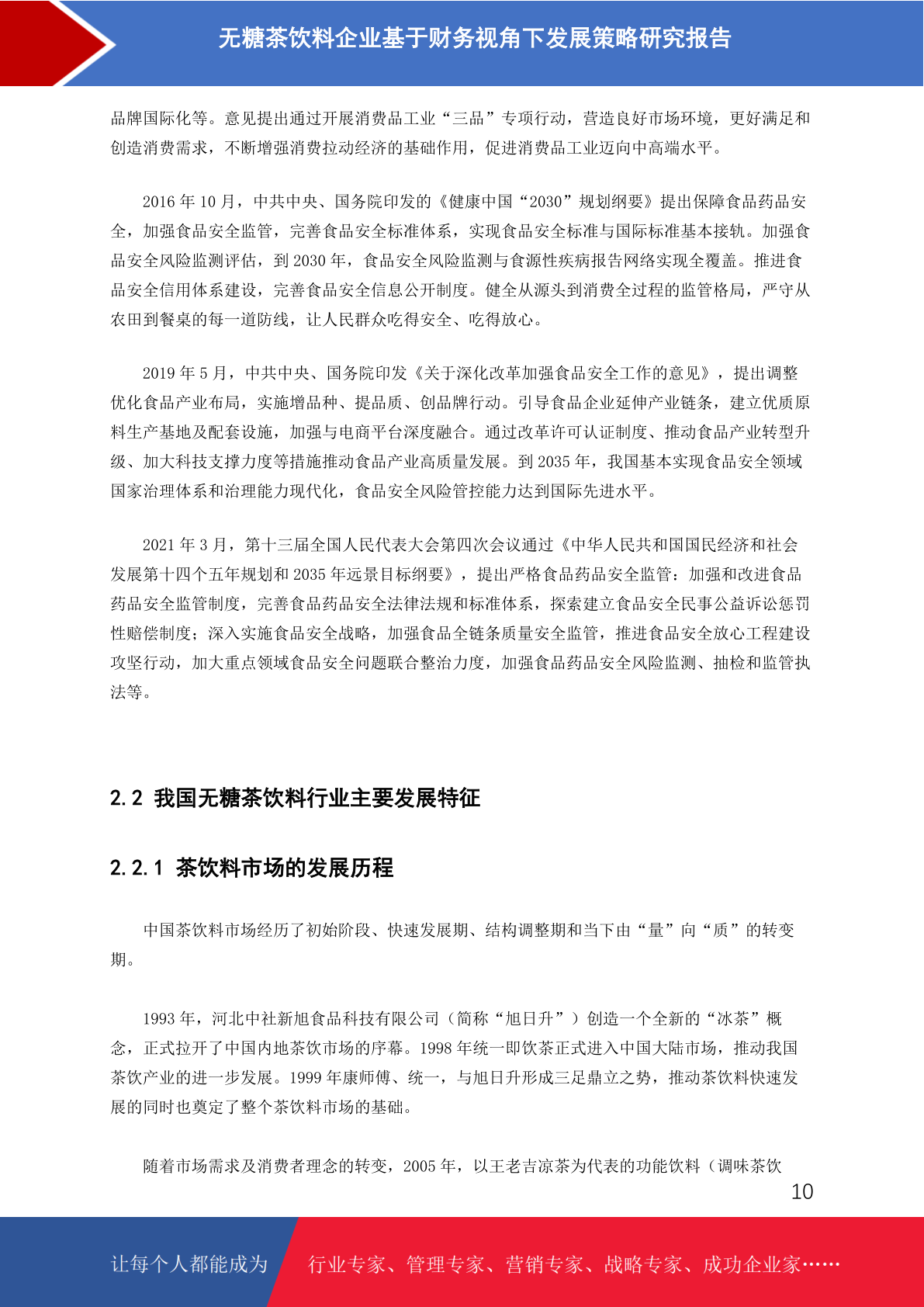 无糖茶饮料企业基于财务视角下发展策略研究报告

品牌国际化等。意见提出通过开展消费品工业“三品”专项行动，营造良好市场环境，更好满足和创造消费需求，不断增强消费拉动经济的基础作用，促进消费品工业迈向中高端水平。

2016 年 10 月，中共中央、国务院印发的《健康中国“2030”规划纲要》提出保障食品药品安全，加强食品安全监管，完善食品安全标准体系，实现食品安全标准与国际标准基本接轨。加强食品安全风险监测评估，到 2030 年，食品安全风险监测与食源性疾病报告网络实现全覆盖。推进食品安全信用体系建设，完善食品安全信息公开制度。健全从源头到消费全过程的监管格局，严守从农田到餐桌的每一道防线，让人民群众吃得安全、吃得放心。

2019 年 5 月，中共中央、国务院印发《关于深化改革加强食品安全工作的意见》，提出调整优化食品产业布局，实施增品种、提品质、创品牌行动。引导食品企业延伸产业链条，建立优质原料生产基地及配套设施，加强与电商平台深度融合。通过改革许可认证制度、推动食品产业转型升级、加大科技支撑力度等措施推动食品产业高质量发展。到 2035 年，我国基本实现食品安全领域国家治理体系和治理能力现代化，食品安全风险管控能力达到国际先进水平。

2021 年 3 月，第十三届全国人民代表大会第四次会议通过《中华人民共和国国民经济和社会发展第十四个五年规划和 2035 年远景目标纲要》，提出严格食品药品安全监管：加强和改进食品药品安全监管制度，完善食品药品安全法律法规和标准体系，探索建立食品安全民事公益诉讼惩罚性赔偿制度；深入实施食品安全战略，加强食品全链条质量安全监管，推进食品安全放心工程建设攻坚行动，加大重点领域食品安全问题联合整治力度，加强食品药品安全风险监测、抽检和监管执法等。

2.2 我国无糖茶饮料行业主要发展特征

2.2.1 茶饮料市场的发展历程

中国茶饮料市场经历了初始阶段、快速发展期、结构调整期和当下由“量”向“质”的转变期。

1993 年，河北中社新旭食品科技有限公司（简称“旭日升”）创造一个全新的“冰茶”概念，正式拉开了中国内地茶饮市场的序幕。1998 年统一即饮茶正式进入中国大陆市场，推动我国茶饮产业的进一步发展。1999 年康师傅、统一，与旭日升形成三足鼎立之势，推动茶饮料快速发展的同时也奠定了整个茶饮料市场的基础。

随着市场需求及消费者理念的转变，2005 年，以王老吉凉茶为代表的功能饮料（调味茶饮

10

让每个人都能成为 行业专家、管理专家、营销专家、战略专家、成功企业家……